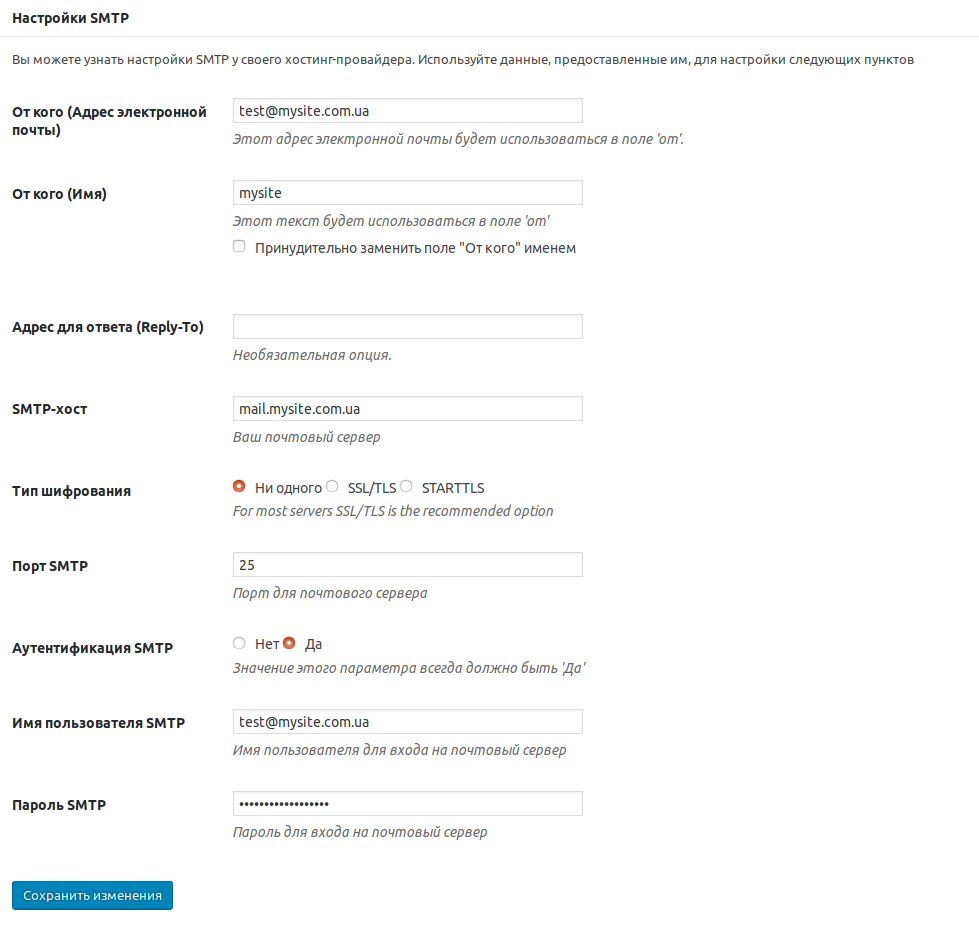 Настройки SMTP

Вы можете узнать настройки SMTP у своего хостинг-провайдера. Используйте данные, предоставленные им, для настройки следующих пунктов

От кого (Адрес электронной почты)

test@mysite.com.ua

Этот адрес электронной почты будет использоваться в поле 'от'.

От кого (Имя)

mysite

Этот текст будет использоваться в поле 'от'

Принудительно заменить поле "От кого" именем

Адрес для ответа (Reply-To)

Необязательная опция.

SMTP-хост

mail.mysite.com.ua

Ваш почтовый сервер

Тип шифрования

Ни одного SSL/TLS STARTTLS

For most servers SSL/TLS is the recommended option

Порт SMTP

25

Порт для почтового сервера

Аутентификация SMTP

Нет Да

Значение этого параметра всегда должно быть 'Да'

Имя пользователя SMTP

test@mysite.com.ua

Имя пользователя для входа на почтовый сервер

Пароль SMTP

•••••••••••••••••

Пароль для входа на почтовый сервер

Сохранить изменения